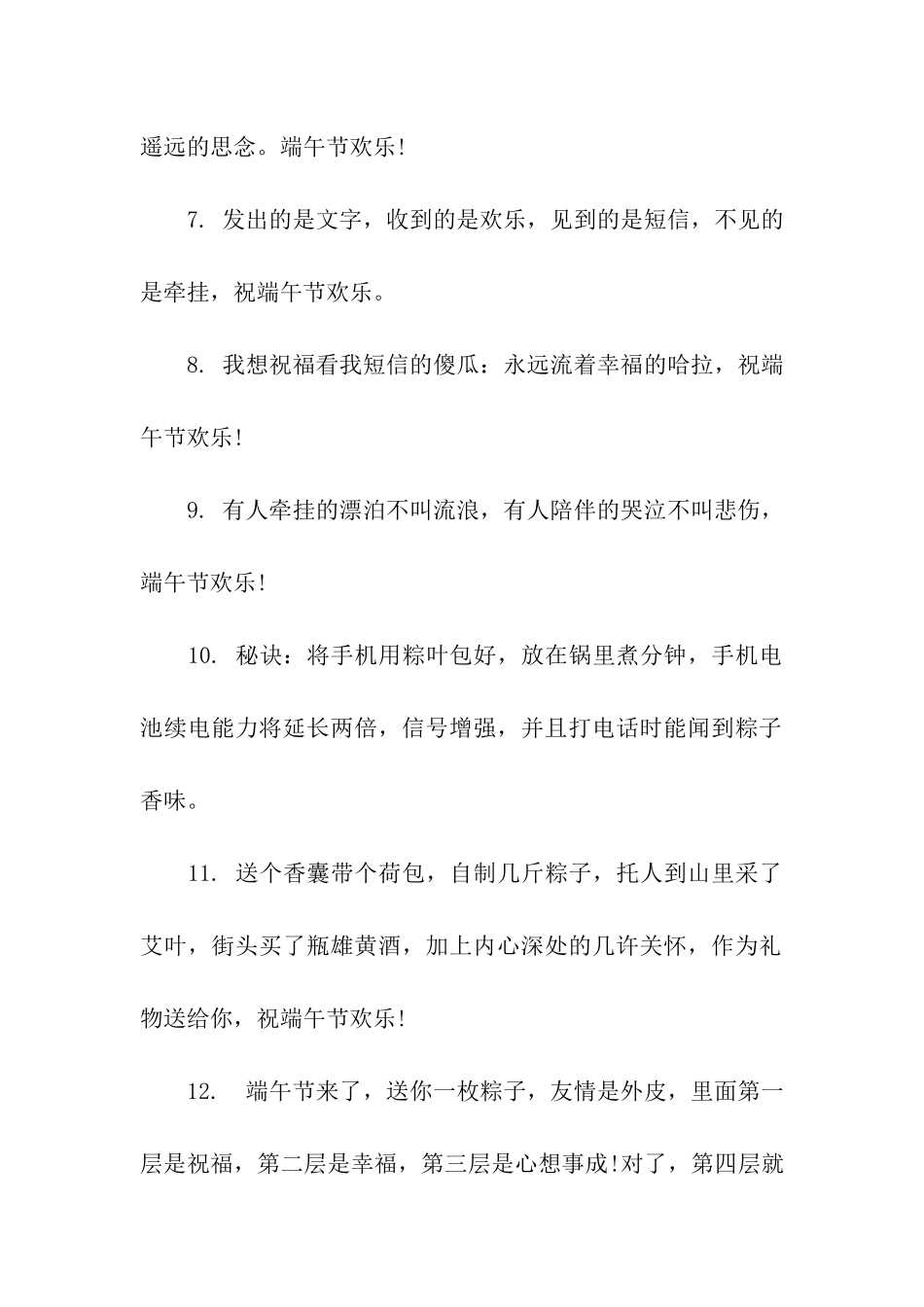 遥远的思念。端午节欢乐!

7. 发出的是文字，收到的是欢乐，见到的是短信，不见的是牵挂，祝端午节欢乐。

8. 我想祝福看我短信的傻瓜：永远流着幸福的哈拉，祝端午节欢乐!

9. 有人牵挂的漂泊不叫流浪，有人陪伴的哭泣不叫悲伤，端午节欢乐!

10. 秘诀：将手机用粽叶包好，放在锅里煮分钟，手机电池续电能力将延长两倍，信号增强，并且打电话时能闻到粽子香味。

11. 送个香囊带个荷包，自制几斤粽子，托人到山里采了艾叶，街头买了瓶雄黄酒，加上内心深处的几许关怀，作为礼物送给你，祝端午节欢乐!

12. 端午节来了，送你一枚粽子，友情是外皮，里面第一层是祝福，第二层是幸福，第三层是心想事成!对了，第四层就